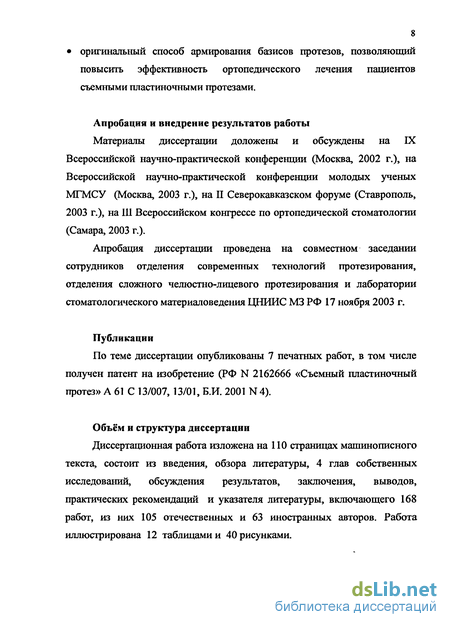 8

• оригинальный способ армирования базисов протезов, позволяющий повысить эффективность ортопедического лечения пациентов съемными пластиночными протезами.

Апробация и внедрение результатов работы

Материалы диссертации доложены и обсуждены на IX Всероссийской научно-практической конференции (Москва, 2002 г.), на Всероссийской научно-практической конференции молодых ученых МГМСУ (Москва, 2003 г.), на II Северокавказском форуме (Ставрополь, 2003 г.), на III Всероссийском конгрессе по ортопедической стоматологии (Самара, 2003 г.).

Апробация диссертации проведена на совместном заседании сотрудников отделения современных технологий протезирования, отделения сложного челюстно-лицевого протезирования и лаборатории стоматологического материаловедения ЦНИИС МЗ РФ 17 ноября 2003 г.

Публикации

По теме диссертации опубликованы 7 печатных работ, в том числе получен патент на изобретение (РФ N 2162666 «Съемный пластиночный протез» А 61 С 13/007, 13/01, Б.И. 2001 N 4).

Объём и структура диссертации

Диссертационная работа изложена на 110 страницах машинописного текста, состоит из введения, обзора литературы, 4 глав собственных исследований, обсуждения результатов, заключения, выводов, практических рекомендаций и указателя литературы, включающего 168 работ, из них 105 отечественных и 63 иностранных авторов. Работа иллюстрирована 12 таблицами и 40 рисунками.

dsLib.net
библиотека диссертаций